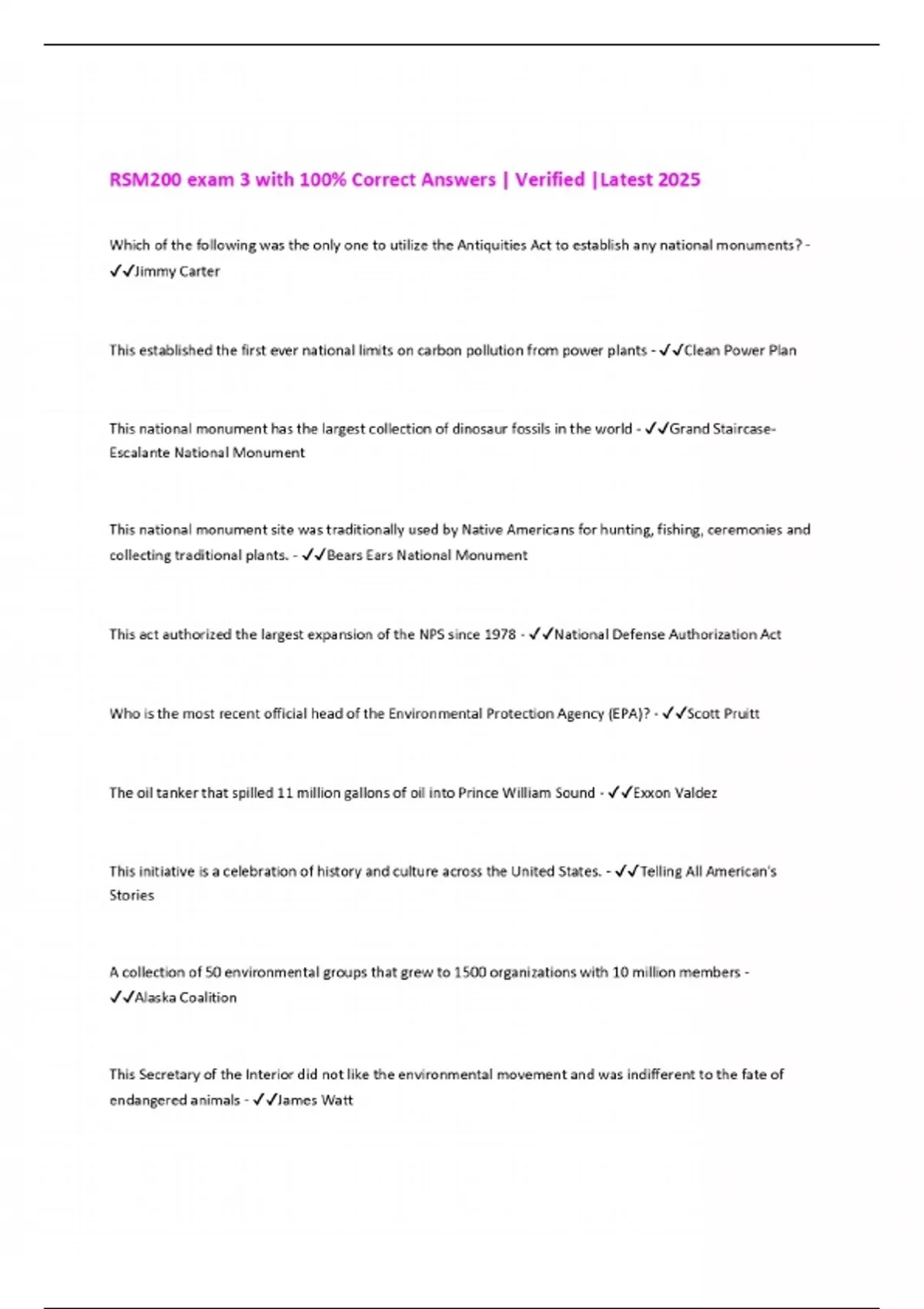 RSM200 exam 3 with 100% Correct Answers | Verified |Latest 2025

Which of the following was the only one to utilize the Antiquities Act to establish any national monuments? - ✓✓Jimmy Carter

This established the first ever national limits on carbon pollution from power plants - ✓✓Clean Power Plan

This national monument has the largest collection of dinosaur fossils in the world - ✓✓Grand Staircase-Escalante National Monument

This national monument site was traditionally used by Native Americans for hunting, fishing, ceremonies and collecting traditional plants. - ✓✓Bears Ears National Monument

This act authorized the largest expansion of the NPS since 1978 - ✓✓National Defense Authorization Act

Who is the most recent official head of the Environmental Protection Agency (EPA)? - ✓✓Scott Pruitt

The oil tanker that spilled 11 million gallons of oil into Prince William Sound - ✓✓Exxon Valdez

This initiative is a celebration of history and culture across the United States. - ✓✓Telling All American's Stories

A collection of 50 environmental groups that grew to 1500 organizations with 10 million members - ✓✓Alaska Coalition

This Secretary of the Interior did not like the environmental movement and was indifferent to the fate of endangered animals - ✓✓James Watt